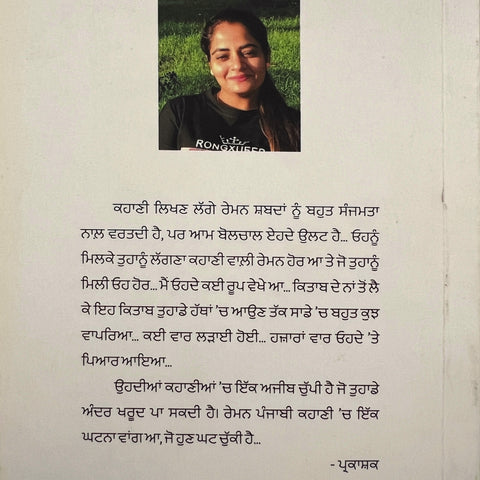 RONGXUEER

ਕਹਾਣੀ ਲਿਖਣ ਲੱਗੇ ਰੇਮਨ ਸ਼ਬਦਾਂ ਨੂੰ ਬਹੁਤ ਸੰਜਮਤਾ ਨਾਲ਼ ਵਰਤਦੀ ਹੈ, ਪਰ ਆਮ ਬੋਲਚਾਲ ਏਹਦੇ ਉਲਟ ਹੈ... ਓਹਨੂੰ ਮਿਲਕੇ ਤੁਹਾਨੂੰ ਲੱਗਣਾ ਕਹਾਣੀ ਵਾਲ਼ੀ ਰੇਮਨ ਹੋਰ ਆ ਤੇ ਜੋ ਤੁਹਾਨੂੰ ਮਿਲੀ ਓਹ ਹੋਰ... ਮੈਂ ਓਹਦੇ ਕਈ ਰੂਪ ਵੇਖੇ ਆ... ਕਿਤਾਬ ਦੇ ਨਾਂ ਤੋਂ ਲੈ ਕੇ ਇਹ ਕਿਤਾਬ ਤੁਹਾਡੇ ਹੱਥਾਂ 'ਚ ਆਉਣ ਤੱਕ ਸਾਡੇ 'ਚ ਬਹੁਤ ਕੁਝ ਵਾਪਰਿਆ... ਕਈ ਵਾਰ ਲੜਾਈ ਹੋਈ... ਹਜ਼ਾਰਾਂ ਵਾਰ ਓਹਦੇ 'ਤੇ ਪਿਆਰ ਆਇਆ...

ਉਹਦੀਆਂ ਕਹਾਣੀਆਂ 'ਚ ਇੱਕ ਅਜੀਬ ਚੁੱਪੀ ਹੈ ਜੋ ਤੁਹਾਡੇ ਅੰਦਰ ਖਰੂਦ ਪਾ ਸਕਦੀ ਹੈ। ਰੇਮਨ ਪੰਜਾਬੀ ਕਹਾਣੀ 'ਚ ਇੱਕ ਘਟਨਾ ਵਾਂਗ ਆ, ਜੋ ਹੁਣ ਘਟ ਚੁੱਕੀ ਹੈ...

- ਪ੍ਰਕਾਸ਼ਕ